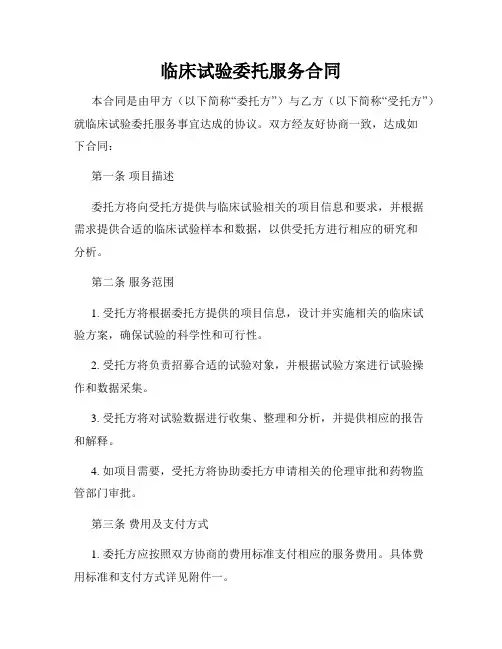 临床试验委托服务合同

本合同是由甲方（以下简称“委托方”）与乙方（以下简称“受托方”）就临床试验委托服务事宜达成的协议。双方经友好协商一致，达成如下合同：

第一条 项目描述

委托方将向受托方提供与临床试验相关的项目信息和要求，并根据需求提供合适的临床试验样本和数据，以供受托方进行相应的研究和分析。

第二条 服务范围

1. 受托方将根据委托方提供的项目信息，设计并实施相关的临床试验方案，确保试验的科学性和可行性。

2. 受托方将负责招募合适的试验对象，并根据试验方案进行试验操作和数据采集。

3. 受托方将对试验数据进行收集、整理和分析，并提供相应的报告和解释。

4. 如项目需要，受托方将协助委托方申请相关的伦理审批和药物监管部门审批。

第三条 费用及支付方式

1. 委托方应按照双方协商的费用标准支付相应的服务费用。具体费用标准和支付方式详见附件一。